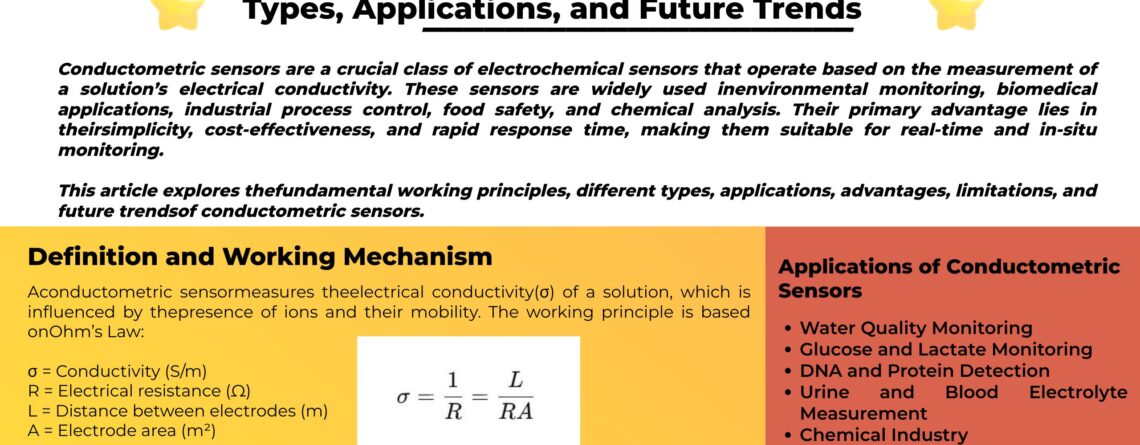 Types, Applications, and Future Trends

Conductometric sensors are a crucial class of electrochemical sensors that operate based on the measurement of a solution's electrical conductivity. These sensors are widely used inenvironmental monitoring, biomedical applications, industrial process control, food safety, and chemical analysis. Their primary advantage lies in theirsimplicity, cost-effectiveness, and rapid response time, making them suitable for real-time and in-situ monitoring.

This article explores thefundamental working principles, different types, applications, advantages, limitations, and future trendsof conductometric sensors.

Definition and Working Mechanism

Aconductometric sensormeasures theelectrical conductivity(σ) of a solution, which is influenced by thepresence of ions and their mobility. The working principle is based onOhm's Law:

σ = Conductivity (S/m)
R = Electrical resistance (Ω)
L = Distance between electrodes (m)
A = Electrode area (m²)

$\sigma = \frac{1}{R} = \frac{L}{RA}$

Applications of Conductometric Sensors

• Water Quality Monitoring
• Glucose and Lactate Monitoring
• DNA and Protein Detection
• Urine and Blood Electrolyte Measurement
• Chemical Industry